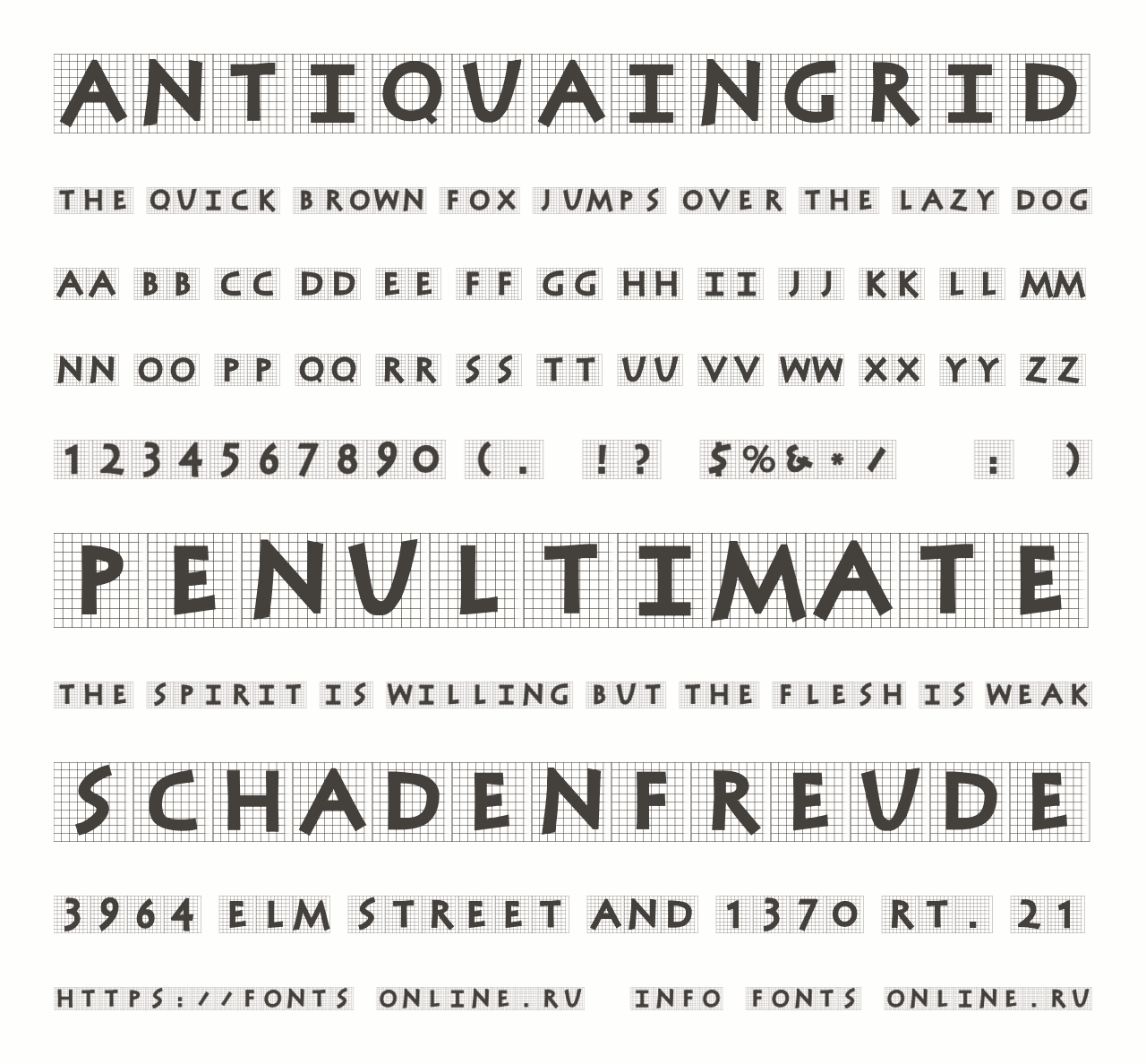 ANTIQUAINGRID

THE QUICK BROWN FOX JUMPS OVER THE LAZY DOG

AA BB CC DD EE FF GG HH II JJ KK LL MM

NN OO PP QQ RR SS TT UU VV WW XX YY ZZ

1234567890 (. !? $%&*/ : )

PENULTIMATE

THE SPIRIT IS WILLING BUT THE FLESH IS WEAK

SCHADENFREUDE

3964 ELM STREET AND 1370 RT. 21

HTTPS://FONTS ONLINE.RU INFO FONTS ONLINE.RU